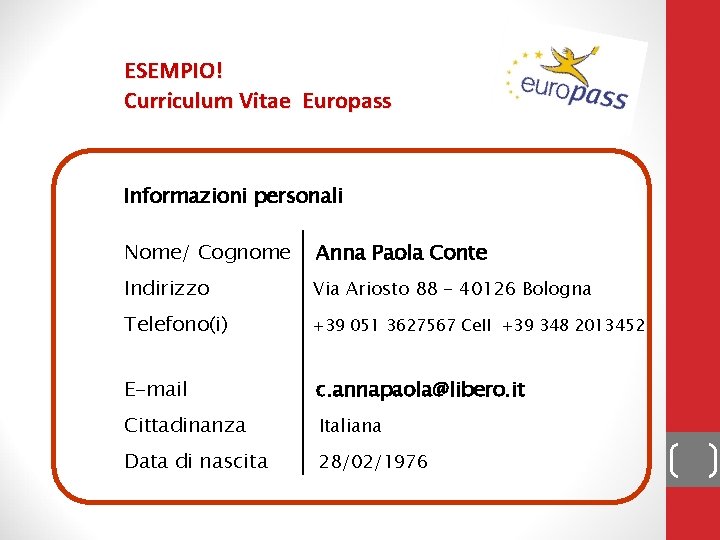 ESEMPIO!
Curriculum Vitae Europass

europass

Informazioni personali

Nome/ Cognome Anna Paola Conte
Indirizzo Via Ariosto 88 – 40126 Bologna
Telefono(i) +39 051 3627567 Cell +39 348 2013452

E-mail c.annapaola@libero.it
Cittadinanza Italiana
Data di nascita 28/02/1976